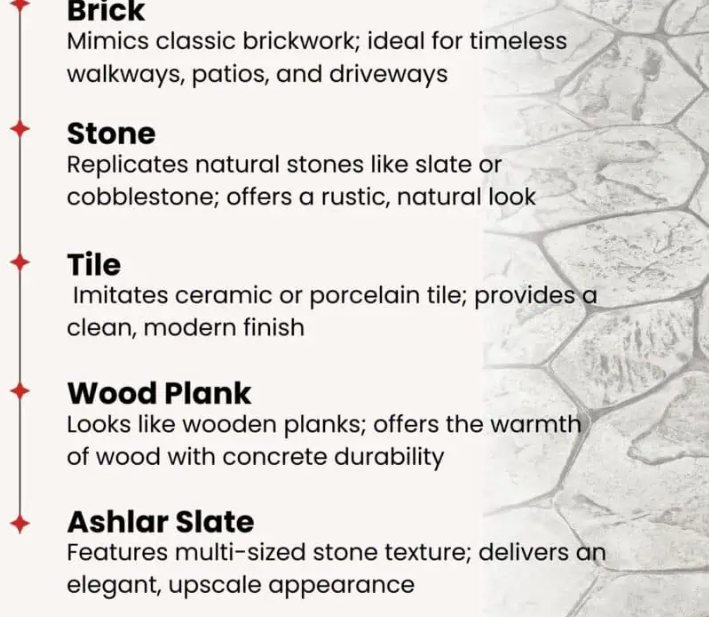 Brick
Mimics classic brickwork; ideal for timeless walkways, patios, and driveways

Stone
Replicates natural stones like slate or cobblestone; offers a rustic, natural look

Tile
Imitates ceramic or porcelain tile; provides a clean, modern finish

Wood Plank
Looks like wooden planks; offers the warmth of wood with concrete durability

Ashlar Slate
Features multi-sized stone texture; delivers an elegant, upscale appearance